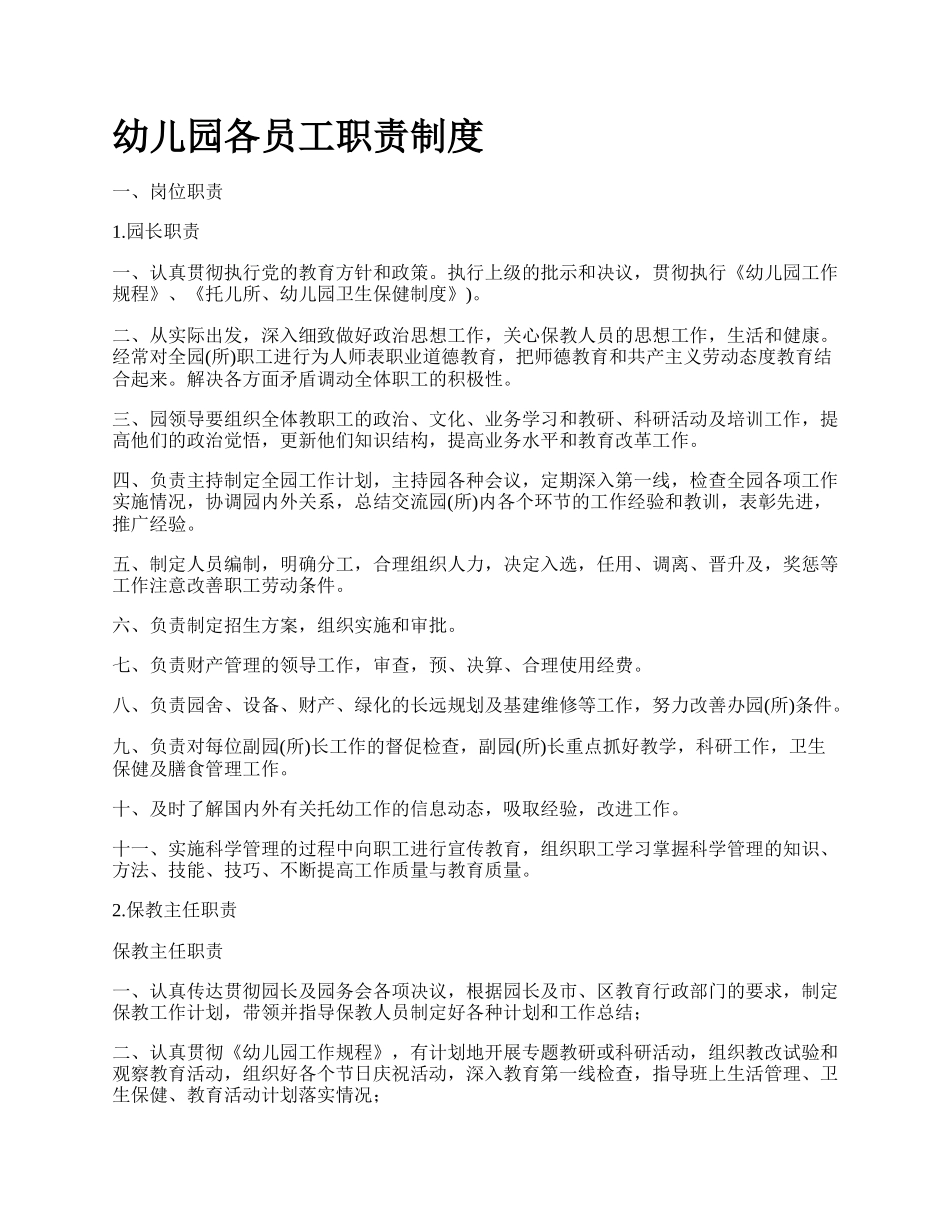 幼儿园各员工职责制度

一、岗位职责

1.园长职责

一、认真贯彻执行党的教育方针和政策。执行上级的批示和决议，贯彻执行《幼儿园工作规程》、《托儿所、幼儿园卫生保健制度》)。

二、从实际出发，深入细致做好政治思想工作，关心保教人员的思想工作，生活和健康。经常对全园(所)职工进行为人师表职业道德教育，把师德教育和共产主义劳动态度教育结合起来。解决各方面矛盾调动全体职工的积极性。

三、园领导要组织全体教职工的政治、文化、业务学习和教研、科研活动及培训工作，提高他们的政治觉悟，更新他们知识结构，提高业务水平和教育改革工作。

四、负责主持制定全园工作计划，主持园各种会议，定期深入第一线，检查全园各项工作实施情况，协调园内外关系，总结交流园(所)内各个环节的工作经验和教训，表彰先进，推广经验。

五、制定人员编制，明确分工，合理组织人力，决定入选，任用、调离、晋升及，奖惩等工作注意改善职工劳动条件。

六、负责制定招生方案，组织实施和审批。

七、负责财产管理的领导工作，审查，预、决算、合理使用经费。

八、负责园舍、设备、财产、绿化的长远规划及基建维修等工作，努力改善办园(所)条件。

九、负责对每位副园(所)长工作的督促检查，副园(所)长重点抓好教学，科研工作，卫生保健及膳食管理工作。

十、及时了解国内外有关托幼工作的信息动态，吸取经验，改进工作。

十一、实施科学管理的过程中向职工进行宣传教育，组织职工学习掌握科学管理的知识、方法、技能、技巧、不断提高工作质量与教育质量。

2.保教主任职责

保教主任职责

一、认真传达贯彻园长及园务会各项决议，根据园长及市、区教育行政部门的要求，制定保教工作计划，带领并指导保教人员制定好各种计划和工作总结；

二、认真贯彻《幼儿园工作规程》，有计划地开展专题教研或科研活动，组织教改试验和观察教育活动，组织好各个节日庆祝活动，深入教育第一线检查，指导班上生活管理、卫生保健、教育活动计划落实情况；